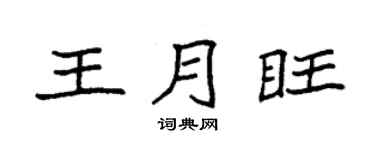 王月旺

词典网